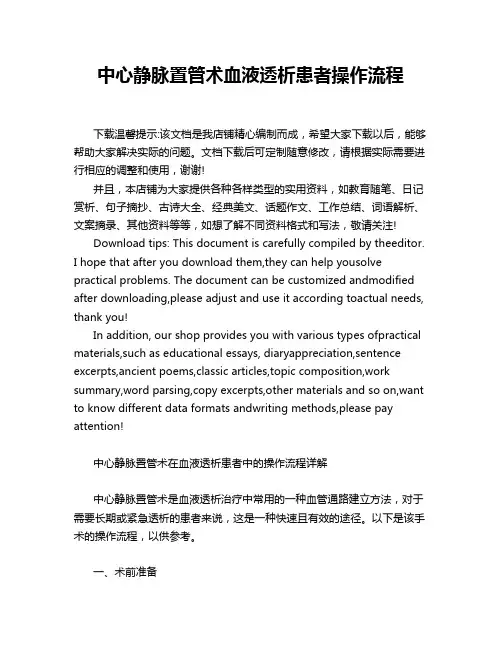 中心静脉置管术血液透析患者操作流程

下载温馨提示:该文档是我店铺精心编制而成，希望大家下载以后，能够帮助大家解决实际的问题。文档下载后可定制随意修改，请根据实际需要进行相应的调整和使用，谢谢!

并且，本店铺为大家提供各种各样类型的实用资料，如教育随笔、日记赏析、句子摘抄、古诗大全、经典美文、话题作文、工作总结、词语解析、文案摘录、其他资料等等，如想了解不同资料格式和写法，敬请关注!

Download tips: This document is carefully compiled by theeditor. I hope that after you download them,they can help yousolve practical problems. The document can be customized andmodified after downloading,please adjust and use it according toactual needs, thank you!

In addition, our shop provides you with various types ofpractical materials,such as educational essays, diaryappreciation,sentence excerpts,ancient poems,classic articles,topic composition,work summary,word parsing,copy excerpts,other materials and so on,want to know different data formats andwriting methods,please pay attention!

中心静脉置管术在血液透析患者中的操作流程详解

中心静脉置管术是血液透析治疗中常用的一种血管通路建立方法，对于需要长期或紧急透析的患者来说，这是一种快速且有效的途径。以下是该手术的操作流程，以供参考。

一、术前准备